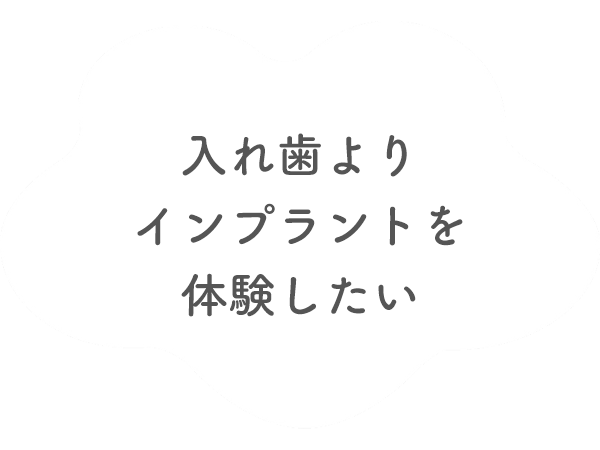 入れ歯より
インプラントを
体験したい